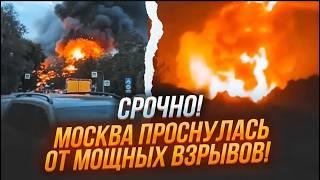 СРОЧНО!
МОСКВА ПРОСНУЛАСЬ ОТ МОЩНЫХ ВЗРЫВОВ!